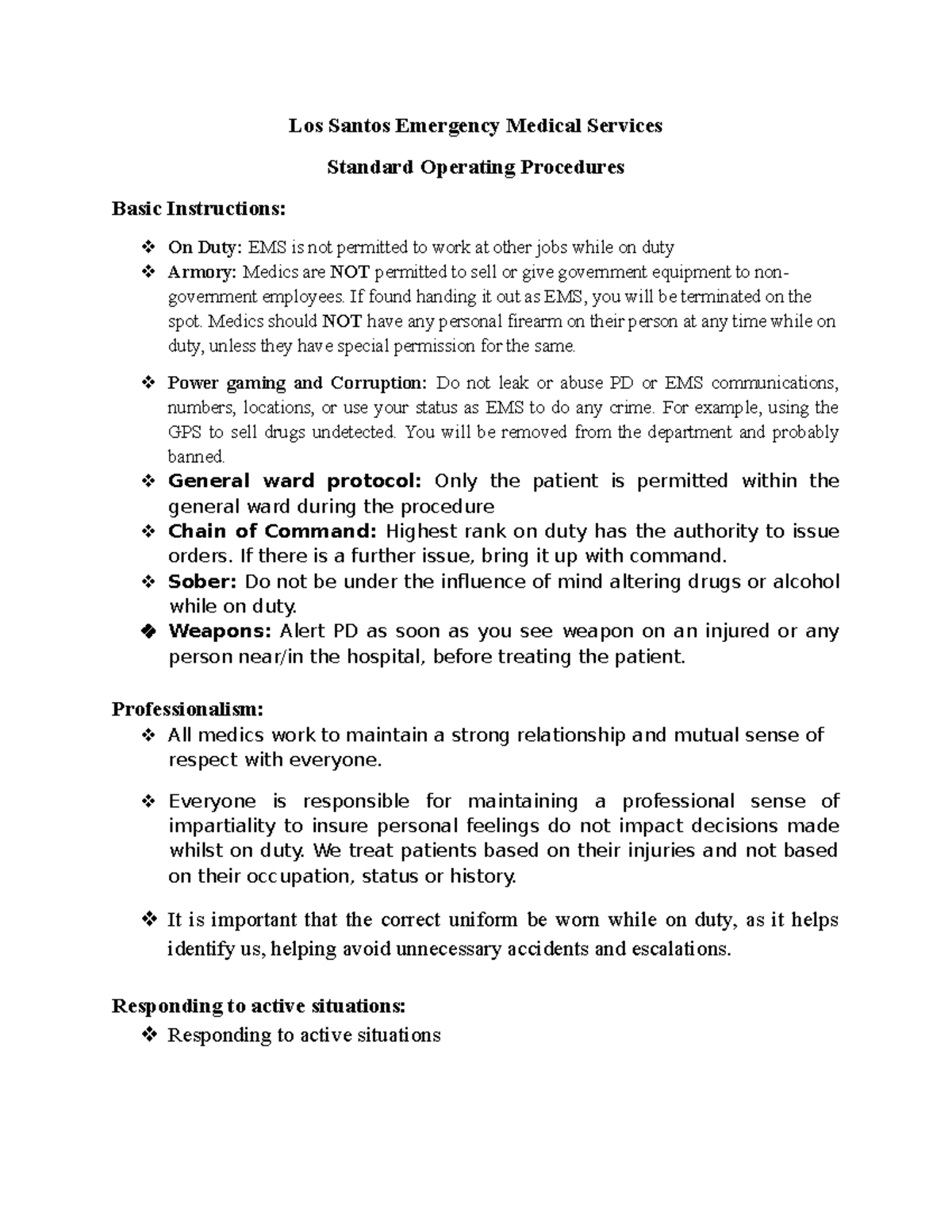 Los Santos Emergency Medical Services

Standard Operating Procedures

Basic Instructions:

❖ On Duty: EMS is not permitted to work at other jobs while on duty
❖ Armory: Medics are NOT permitted to sell or give government equipment to non-government employees. If found handing it out as EMS, you will be terminated on the spot. Medics should NOT have any personal firearm on their person at any time while on duty, unless they have special permission for the same.

❖ Power gaming and Corruption: Do not leak or abuse PD or EMS communications, numbers, locations, or use your status as EMS to do any crime. For example, using the GPS to sell drugs undetected. You will be removed from the department and probably banned.
❖ General ward protocol: Only the patient is permitted within the general ward during the procedure
❖ Chain of Command: Highest rank on duty has the authority to issue orders. If there is a further issue, bring it up with command.
❖ Sober: Do not be under the influence of mind altering drugs or alcohol while on duty.
❖ Weapons: Alert PD as soon as you see weapon on an injured or any person near/in the hospital, before treating the patient.

Professionalism:
❖ All medics work to maintain a strong relationship and mutual sense of respect with everyone.

❖ Everyone is responsible for maintaining a professional sense of impartiality to insure personal feelings do not impact decisions made whilst on duty. We treat patients based on their injuries and not based on their occupation, status or history.

❖ It is important that the correct uniform be worn while on duty, as it helps identify us, helping avoid unnecessary accidents and escalations.

Responding to active situations:
❖ Responding to active situations